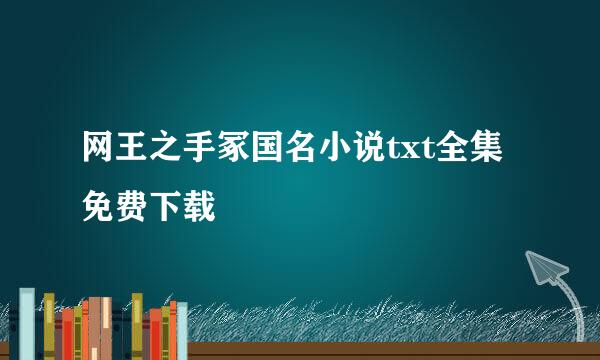 网王之手冢国名小说txt全集免费下载